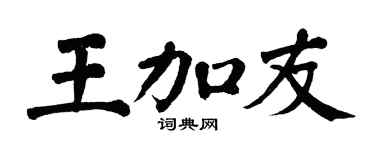 王加友
词典网